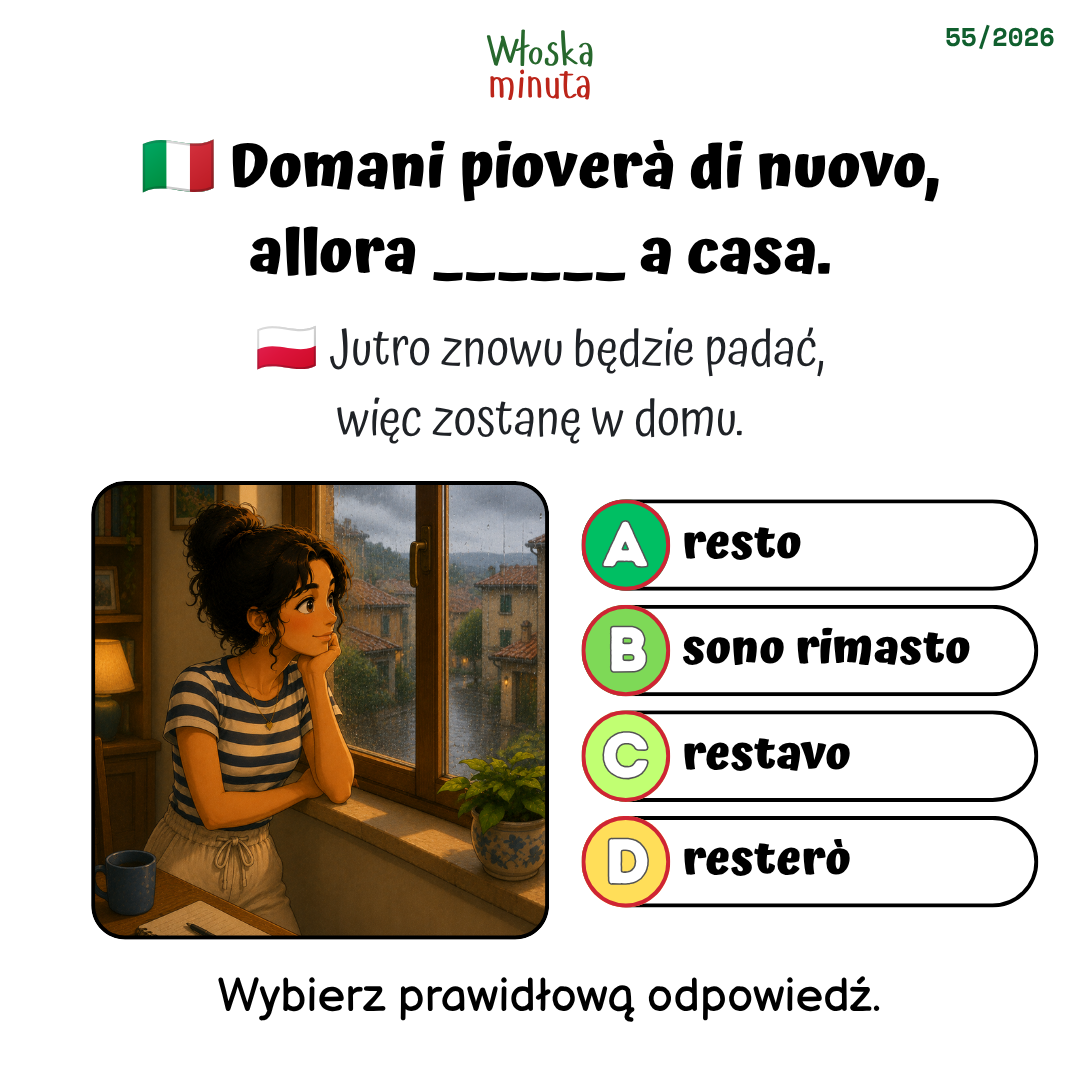 Włoska
minuta

55/2026

🇮🇹 Domani pioverà di nuovo, allora ____ a casa.

🇵🇱 Jutro znowu będzie padać, więc zostanę w domu.

A resto

B sono rimasto

C restavo

D resterò

Wybierz prawidłową odpowiedź.